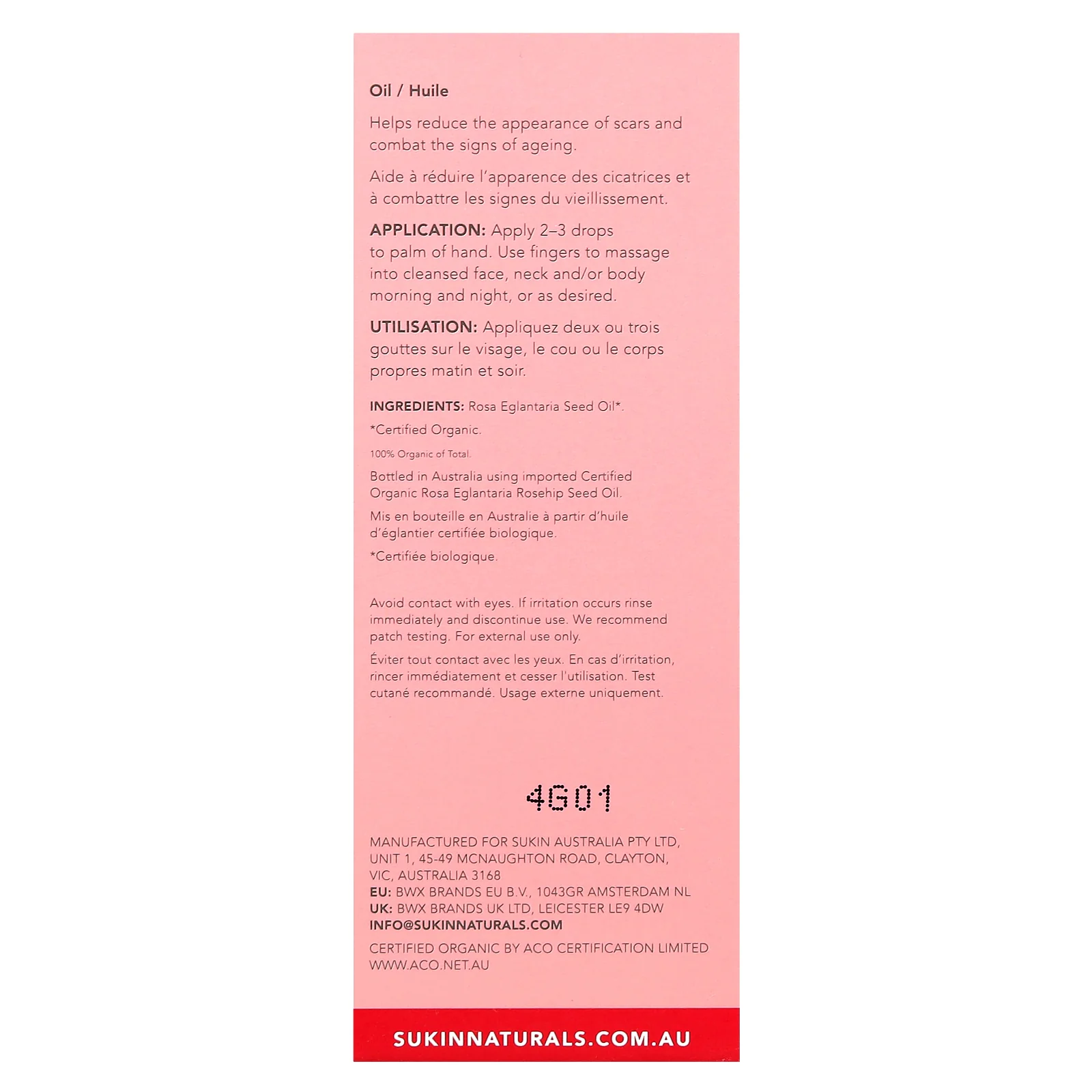 Oil / Huile

Helps reduce the appearance of scars and combat the signs of ageing.

Aide à réduire l'apparence des cicatrices et à combattre les signes du vieillissement.

APPLICATION: Apply 2–3 drops to palm of hand. Use fingers to massage into cleansed face, neck and/or body morning and night, or as desired.

UTILISATION: Appliquez deux ou trois gouttes sur le visage, le cou ou le corps propres matin et soir.

INGREDIENTS: Rosa Eglantaria Seed Oil*.

*Certified Organic.

100% Organic of Total.

Bottled in Australia using imported Certified Organic Rosa Eglantaria Rosehip Seed Oil.

Mis en bouteille en Australie à partir d'huile d'églantier certifiée biologique.

*Certifiée biologique.

Avoid contact with eyes. If irritation occurs rinse immediately and discontinue use. We recommend patch testing. For external use only.

Éviter tout contact avec les yeux. En cas d'irritation, rincer immédiatement et cesser l'utilisation. Test cutané recommandé. Usage externe uniquement.

4G01

MANUFACTURED FOR SUKIN AUSTRALIA PTY LTD, UNIT 1, 45-49 MCNAUGHTON ROAD, CLAYTON, VIC, AUSTRALIA 3168
EU: BWX BRANDS EU B.V., 1043GR AMSTERDAM NL
UK: BWX BRANDS UK LTD, LEICESTER LE9 4DW
INFO@SUKINNATURALS.COM

CERTIFIED ORGANIC BY ACO CERTIFICATION LIMITED WWW.ACO.NET.AU

SUKINNATURALS.COM.AU